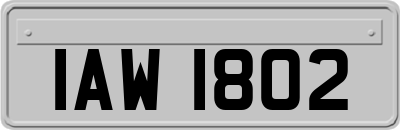 IAW 1802